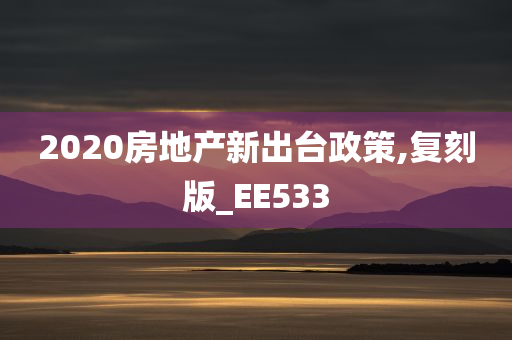 2020房地产新出台政策,复刻版_EE533